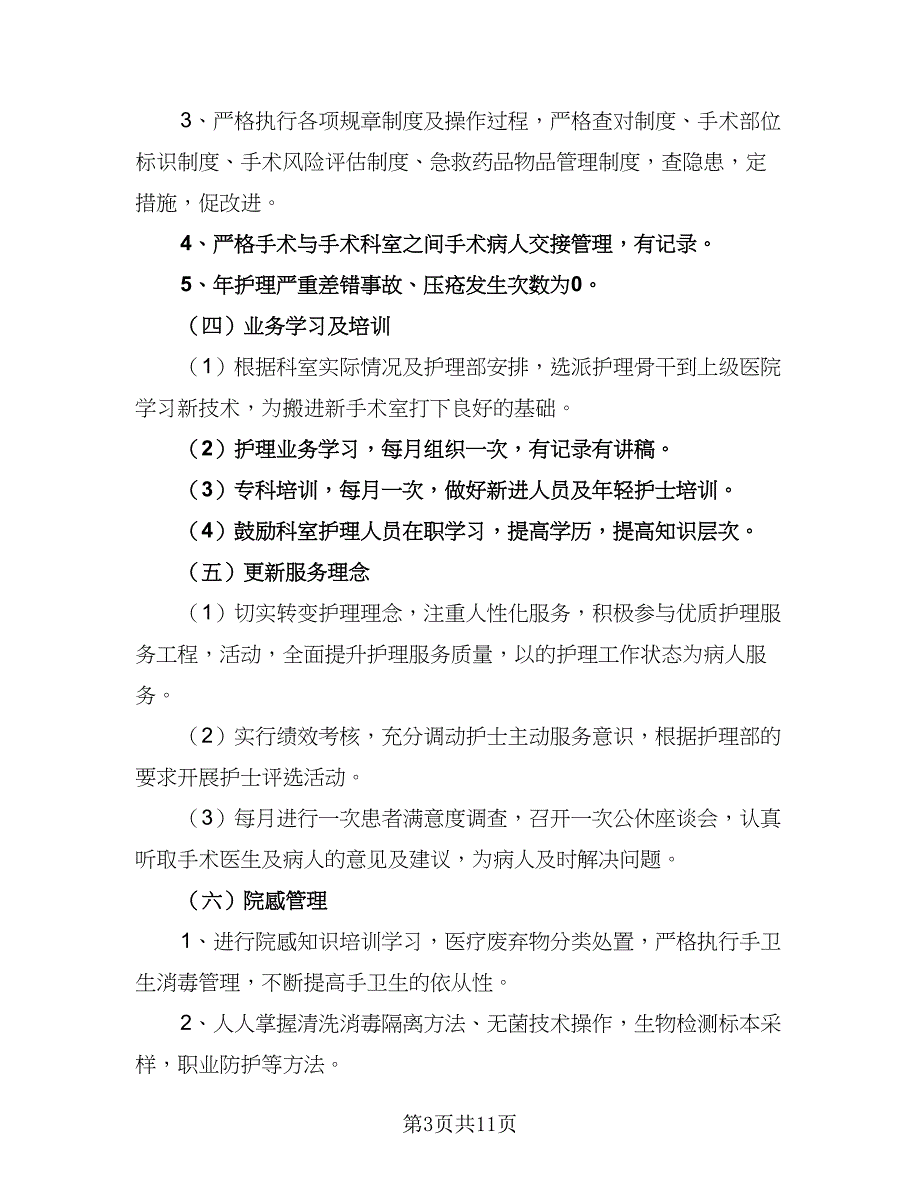 3、严格执行各项规章制度及操作过程，严格查对制度、手术部位标识制度、手术风险评估制度、急救药品物品管理制度，查隐患，定措施，促改进。

4、严格手术与手术科室之间手术病人交接管理，有记录。

5、年护理严重差错事故、压疮发生次数为0。

（四）业务学习及培训

（1）根据科室实际情况及护理部安排，选派护理骨干到上级医院学习新技术，为搬进新手术室打下良好的基础。

（2）护理业务学习，每月组织一次，有记录有讲稿。

（3）专科培训，每月一次，做好新进人员及年轻护士培训。

（4）鼓励科室护理人员在职学习，提高学历，提高知识层次。

（五）更新服务理念

（1）切实转变护理理念，注重人性化服务，积极参与优质护理服务工程，活动，全面提升护理服务质量，以的护理工作状态为病人服务。

（2）实行绩效考核，充分调动护士主动服务意识，根据护理部的要求开展护士评选活动。

（3）每月进行一次患者满意度调查，召开一次公休座谈会，认真听取手术医生及病人的意见及建议，为病人及时解决问题。

（六）院感管理

1、进行院感知识培训学习，医疗废弃物分类处置，严格执行手卫生消毒管理，不断提高手卫生的依从性。

2、人人掌握清洗消毒隔离方法、无菌技术操作，生物检测标本采样，职业防护等方法。

第3页共11页